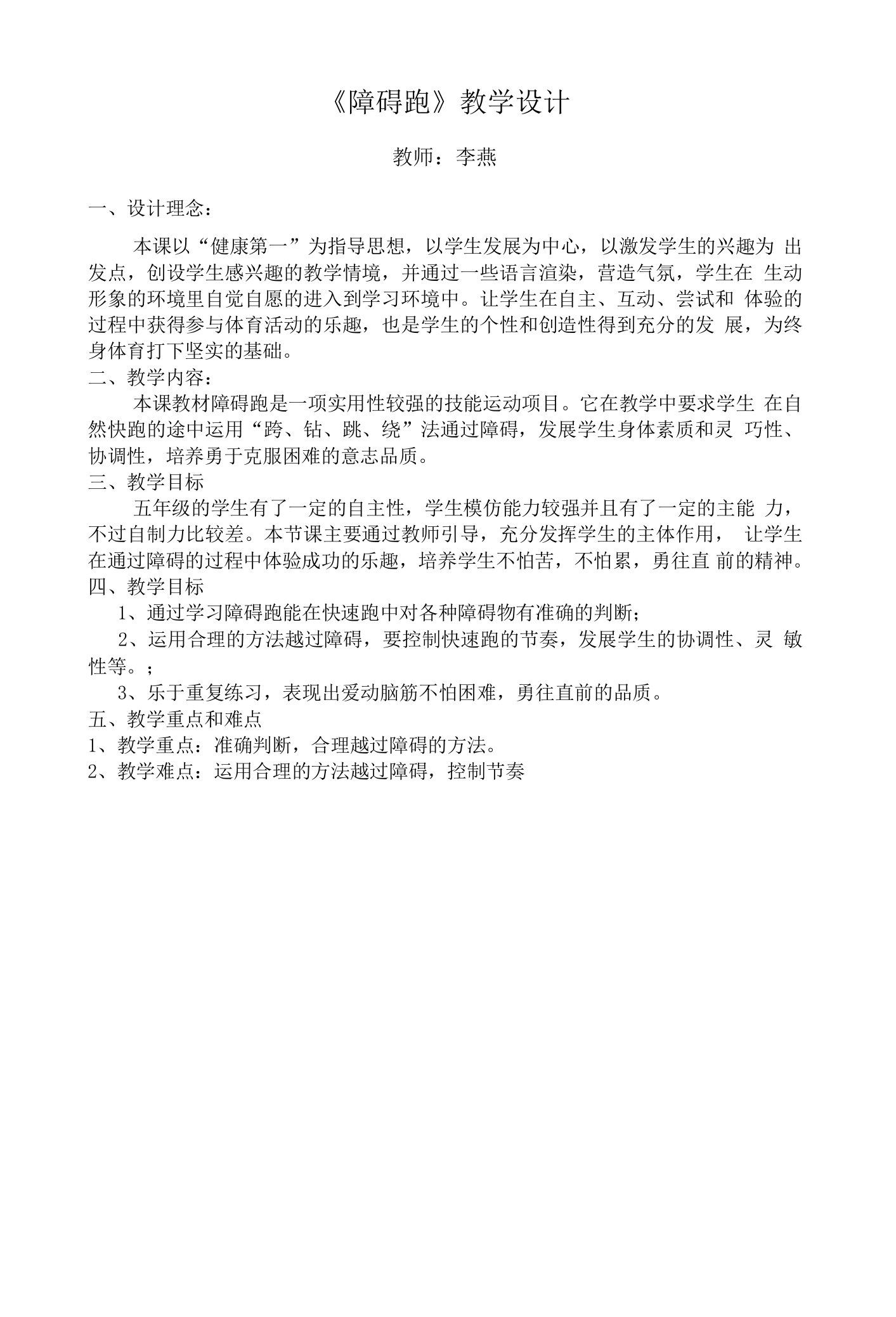 《障碍跑》教学设计

教师：李燕

一、设计理念：

本课以“健康第一”为指导思想，以学生发展为中心，以激发学生的兴趣为 出发点，创设学生感兴趣的教学情境，并通过一些语言渲染，营造气氛，学生在 生动形象的环境里自觉自愿的进入到学习环境中。让学生在自主、互动、尝试和 体验的过程中获得参与体育活动的乐趣，也是学生的个性和创造性得到充分的发 展，为终身体育打下坚实的基础。

二、教学内容：

本课教材障碍跑是一项实用性较强的技能运动项目。它在教学中要求学生 在自然快跑的途中运用“跨、钻、跳、绕”法通过障碍，发展学生身体素质和灵 巧性、协调性，培养勇于克服困难的意志品质。

三、教学目标

五年级的学生有了一定的自主性，学生模仿能力较强并且有了一定的主能 力，不过自制力比较差。本节课主要通过教师引导，充分发挥学生的主体作用， 让学生在通过障碍的过程中体验成功的乐趣，培养学生不怕苦，不怕累，勇往直 前的精神。

四、教学目标

1、通过学习障碍跑能在快速跑中对各种障碍物有准确的判断；

2、运用合理的方法越过障碍，要控制快速跑的节奏，发展学生的协调性、灵 敏性等。；

3、乐于重复练习，表现出爱动脑筋不怕困难，勇往直前的品质。

五、教学重点和难点

1、教学重点：准确判断，合理越过障碍的方法。

2、教学难点：运用合理的方法越过障碍，控制节奏